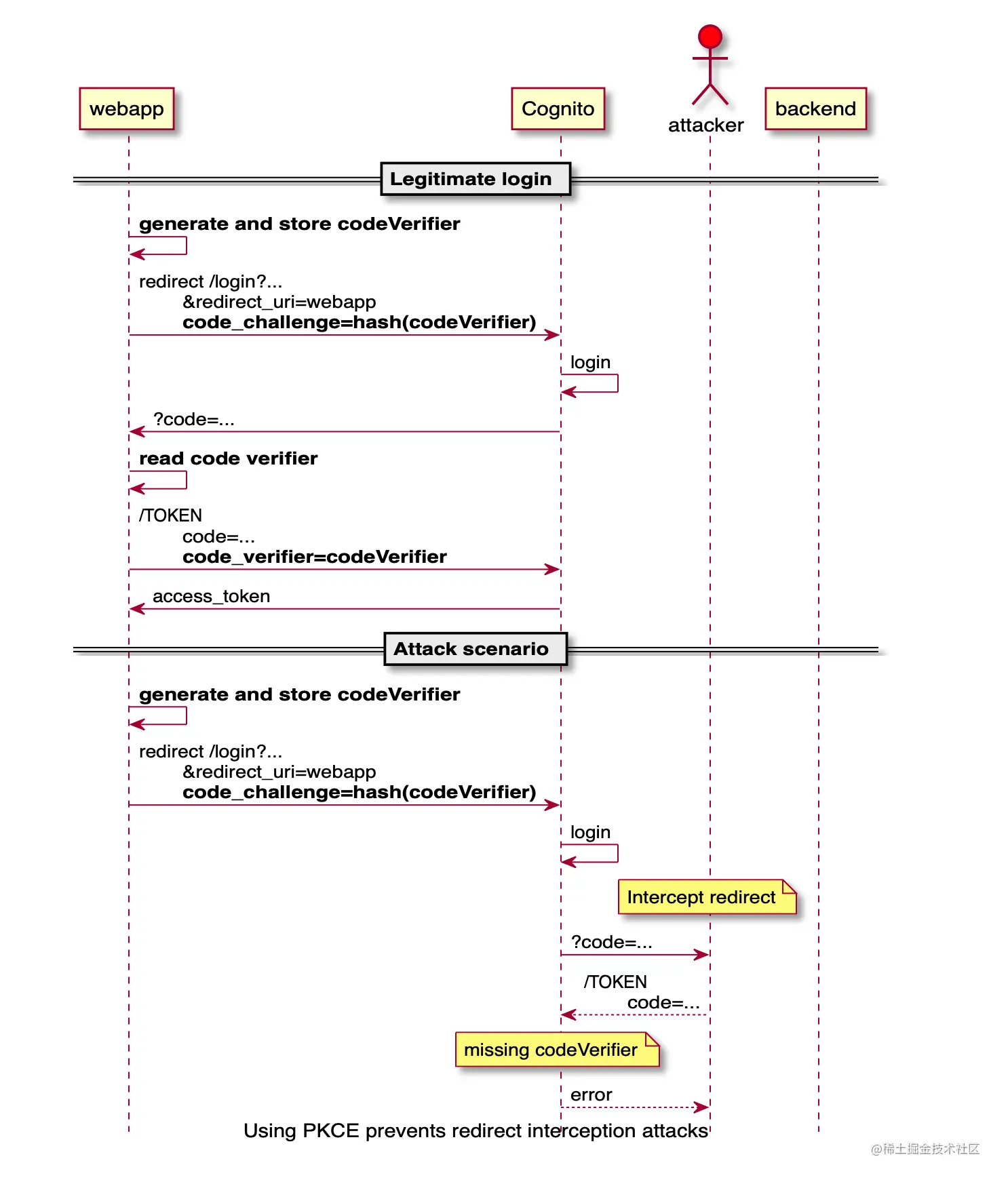 webapp

Cognito

attacker

backend

Legitimate login

generate and store codeVerifier

redirect /login?...
&redirect_uri=webapp
code_challenge=hash(codeVerifier)

login

?code=...

read code verifier

/TOKEN
code=...
code_verifier=codeVerifier

access_token

Attack scenario

generate and store codeVerifier

redirect /login?...
&redirect_uri=webapp
code_challenge=hash(codeVerifier)

login

Intercept redirect

?code=...

/TOKEN
code=...

missing codeVerifier

error

Using PKCE prevents redirect interception attacks

@稀土掘金技术社区